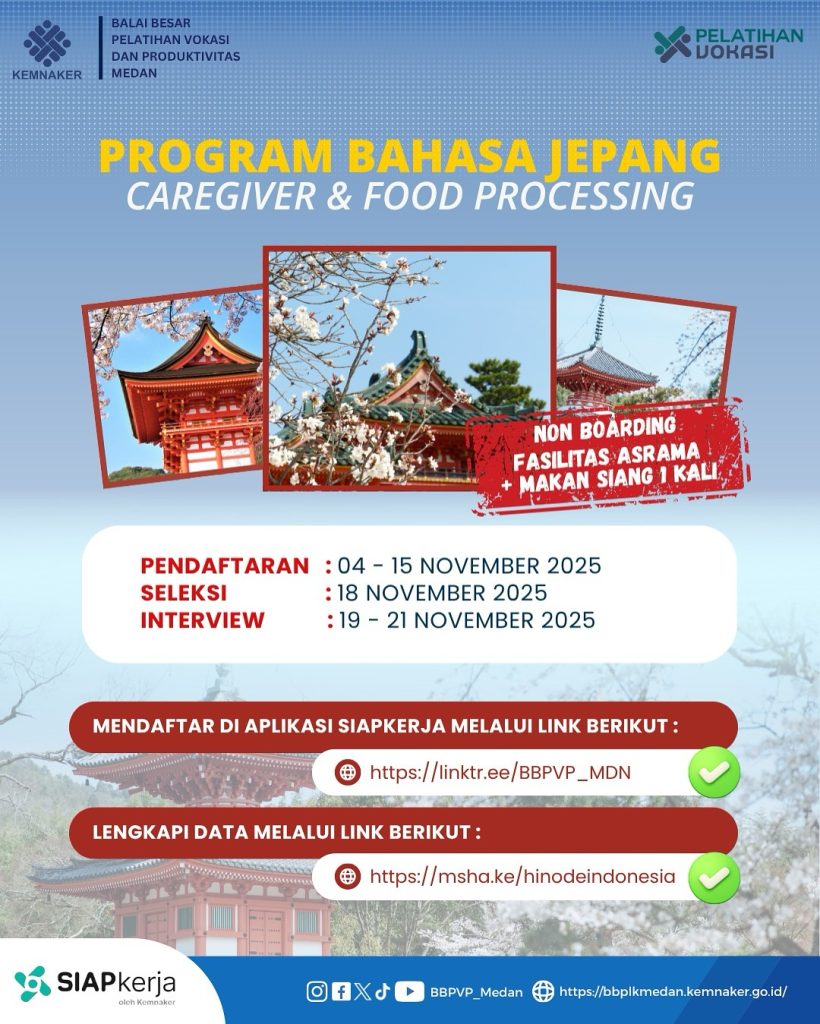 KEMNAKER

BALAI BESAR PELATIHAN VOKASI DAN PRODUKTIVITAS MEDAN

PELATIHAN VOKASI

PROGRAM BAHASA JEPANG
CAREGIVER & FOOD PROCESSING

NON BOARDING
FASILITAS ASRAMA + MAKAN SIANG 1 KALI

PENDAFTARAN : 04 - 15 NOVEMBER 2025
SELEKSI : 18 NOVEMBER 2025
INTERVIEW : 19 - 21 NOVEMBER 2025

MENDAFTAR DI APLIKASI SIAPKERJA MELALUI LINK BERIKUT :
https://linktr.ee/BBPVP_MDN

LENGKAPI DATA MELALUI LINK BERIKUT :
https://msha.ke/hinodeindonesia

SIAPkerja oleh Kemnaker

BBPVP_Medan https://bbplkmedan.kemnaker.go.id/